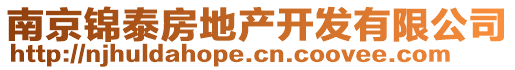 南京锦泰房地产开发有限公司
http://njhuldahope.cn.coovee.com